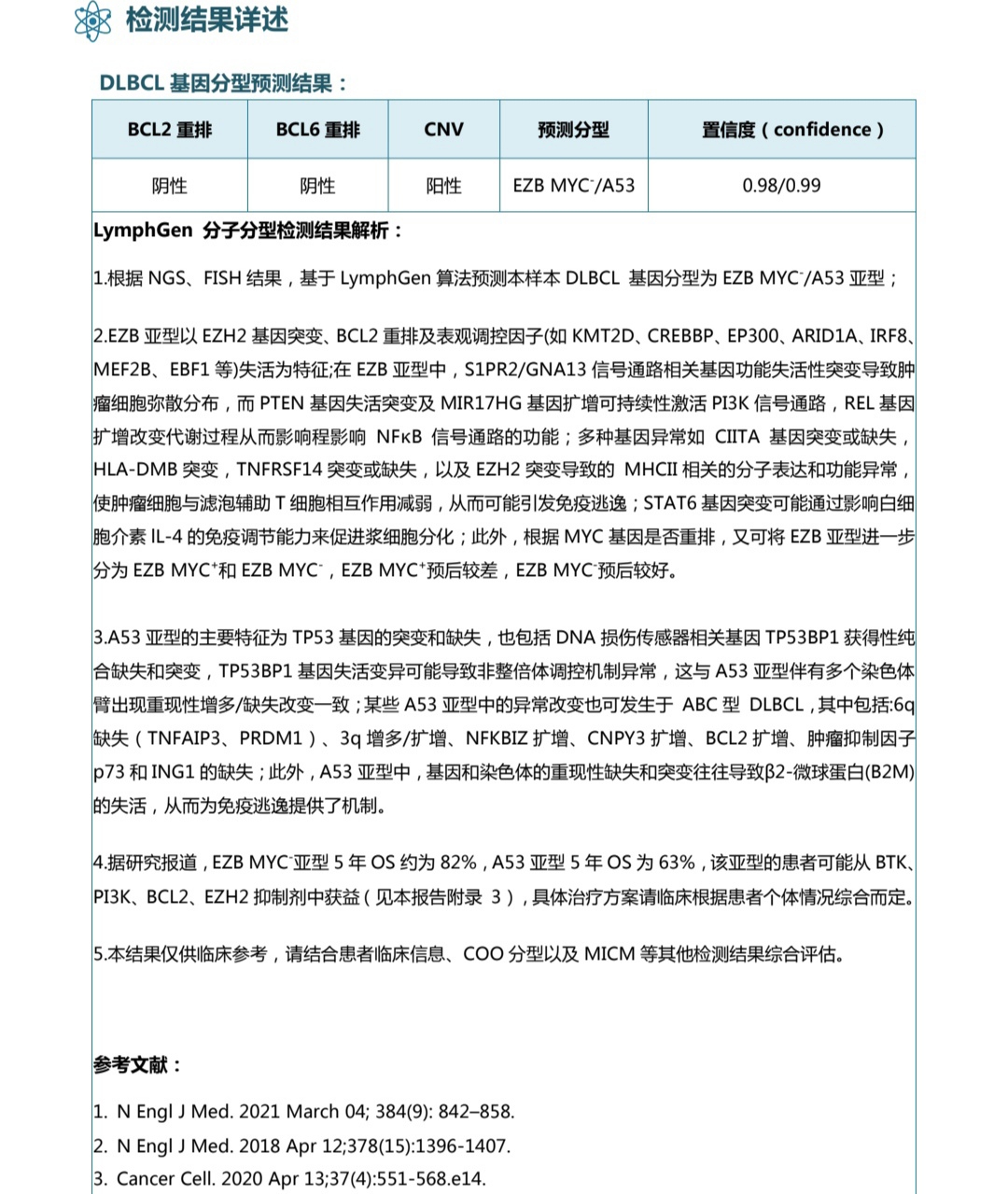 检测结果详述

DLBCL 基因分型预测结果：

| BCL2 重排 | BCL6 重排 | CNV | 预测分型 | 置信度（confidence） |
|---|---|---|---|---|
| 阴性 | 阴性 | 阳性 | EZB MYC$^-$/A53 | 0.98/0.99 |

LymphGen 分子分型检测结果解析：

1.根据 NGS、FISH 结果，基于 LymphGen 算法预测本样本 DLBCL 基因分型为 EZB MYC$^-$/A53 亚型；

2.EZB 亚型以 EZH2 基因突变、BCL2 重排及表观调控因子(如 KMT2D、CREBBP、EP300、ARID1A、IRF8、MEF2B、EBF1 等)失活为特征;在 EZB 亚型中，S1PR2/GNA13 信号通路相关基因功能失活性突变导致肿瘤细胞弥散分布，而 PTEN 基因失活突变及 MIR17HG 基因扩增可持续性激活 PI3K 信号通路，REL 基因扩增改变代谢过程从而影响程影响 NFκB 信号通路的功能；多种基因异常如 CIITA 基因突变或缺失，HLA-DMB 突变，TNFRSF14 突变或缺失，以及 EZH2 突变导致的 MHCII 相关的分子表达和功能异常，使肿瘤细胞与滤泡辅助 T 细胞相互作用减弱，从而可能引发免疫逃逸；STAT6 基因突变可能通过影响白细胞介素 IL-4 的免疫调节能力来促进浆细胞分化；此外，根据 MYC 基因是否重排，又可将 EZB 亚型进一步分为 EZB MYC$^+$和 EZB MYC$^-$，EZB MYC$^+$预后较差，EZB MYC$^-$预后较好。

3.A53 亚型的主要特征为 TP53 基因的突变和缺失，也包括 DNA 损伤传感器相关基因 TP53BP1 获得性纯合缺失和突变，TP53BP1 基因失活变异可能导致非整倍体调控机制异常，这与 A53 亚型伴有多个染色体臂出现重现性增多/缺失改变一致；某些 A53 亚型中的异常改变也可发生于 ABC 型 DLBCL，其中包括:6q 缺失（TNFAIP3、PRDM1）、3q 增多/扩增、NFKBIZ 扩增、CNPY3 扩增、BCL2 扩增、肿瘤抑制因子 p73 和 ING1 的缺失；此外，A53 亚型中，基因和染色体的重现性缺失和突变往往导致β2-微球蛋白(B2M)的失活，从而为免疫逃逸提供了机制。

4.据研究报道，EZB MYC$^-$亚型 5 年 OS 约为 82%，A53 亚型 5 年 OS 为 63%，该亚型的患者可能从 BTK、PI3K、BCL2、EZH2 抑制剂中获益（见本报告附录 3），具体治疗方案请临床根据患者个体情况综合而定。

5.本结果仅供临床参考，请结合患者临床信息、COO 分型以及 MICM 等其他检测结果综合评估。

参考文献：

1. N Engl J Med. 2021 March 04; 384(9): 842–858.
2. N Engl J Med. 2018 Apr 12;378(15):1396-1407.
3. Cancer Cell. 2020 Apr 13;37(4):551-568.e14.